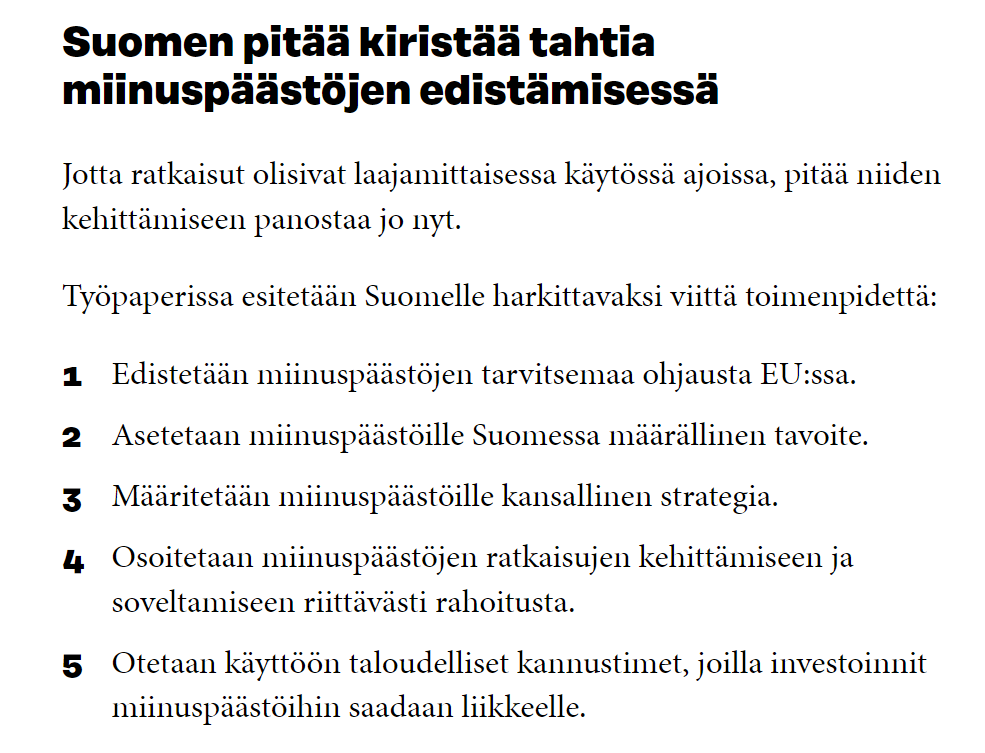 Suomen pitää kiristää tahtia miinuspäästöjen edistämisessä

Jotta ratkaisut olisivat laajamittaisessa käytössä ajoissa, pitää niiden kehittämiseen panostaa jo nyt.

Työpaperissa esitetään Suomelle harkittavaksi viittä toimenpidettä:

1 Edistetään miinuspäästöjen tarvitsemaa ohjausta EU:ssa.

2 Asetetaan miinuspäästöille Suomessa määrällinen tavoite.

3 Määritetään miinuspäästöille kansallinen strategia.

4 Osoitetaan miinuspäästöjen ratkaisujen kehittämiseen ja soveltamiseen riittävästi rahoitusta.

5 Otetaan käyttöön taloudelliset kannustimet, joilla investoinnit miinuspäästöihin saadaan liikkeelle.